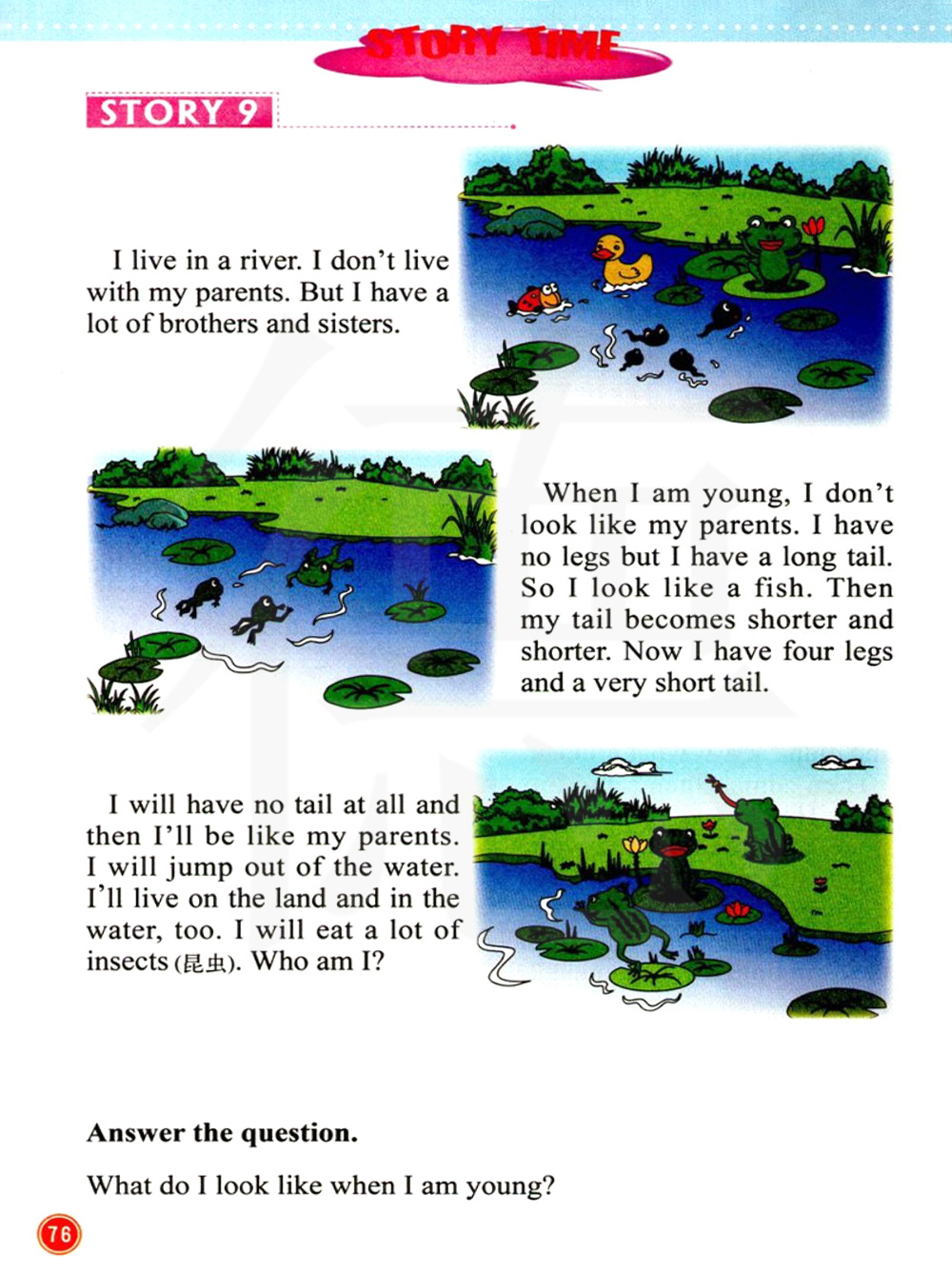 STORY TIME

STORY 9

I live in a river. I don't live with my parents. But I have a lot of brothers and sisters.

When I am young, I don't look like my parents. I have no legs but I have a long tail. So I look like a fish. Then my tail becomes shorter and shorter. Now I have four legs and a very short tail.

I will have no tail at all and then I'll be like my parents. I will jump out of the water. I'll live on the land and in the water, too. I will eat a lot of insects (昆虫). Who am I?

Answer the question.

What do I look like when I am young?

76